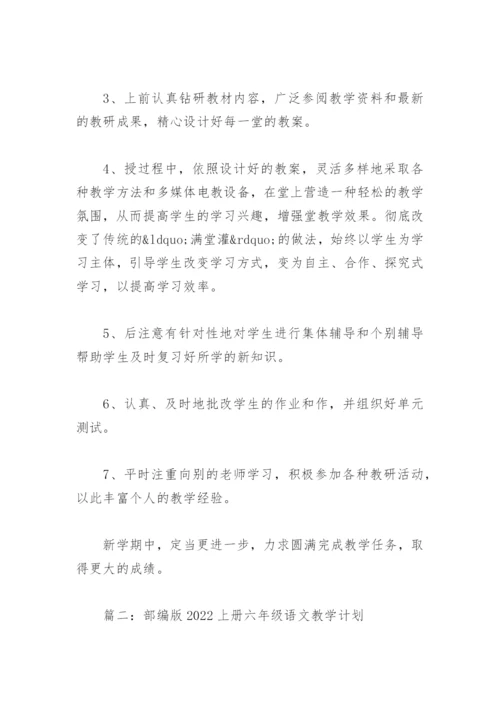 3、上前认真钻研教材内容，广泛参阅教学资料和最新的教研成果，精心设计好每一堂的教案。

4、授过程中，依照设计好的教案，灵活多样地采取各种教学方法和多媒体电教设备，在堂上营造一种轻松的教学氛围，从而提高学生的学习兴趣，增强堂教学效果。彻底改变了传统的&ldquo;满堂灌&rdquo;的做法，始终以学生为学习主体，引导学生改变学习方式，变为自主、合作、探究式学习，以提高学习效率。

5、后注意有针对性地对学生进行集体辅导和个别辅导帮助学生及时复习好所学的新知识。

6、认真、及时地批改学生的作业和作，并组织好单元测试。

7、平时注重向别的老师学习，积极参加各种教研活动，以此丰富个人的教学经验。

新学期中，定当更进一步，力求圆满完成教学任务，取得更大的成绩。

篇二：部编版 2022 上册六年级语文教学计划